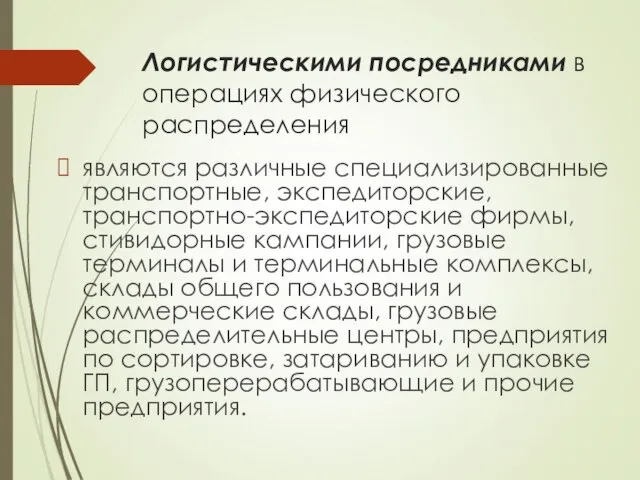 Логистическими посредниками в операциях физического распределения

являются различные специализированные транспортные, экспедиторские, транспортно-экспедиторские фирмы, стивидорные кампании, грузовые терминалы и терминальные комплексы, склады общего пользования и коммерческие склады, грузовые распределительные центры, предприятия по сортировке, затариванию и упаковке ГП, грузоперерабатывающие и прочие предприятия.